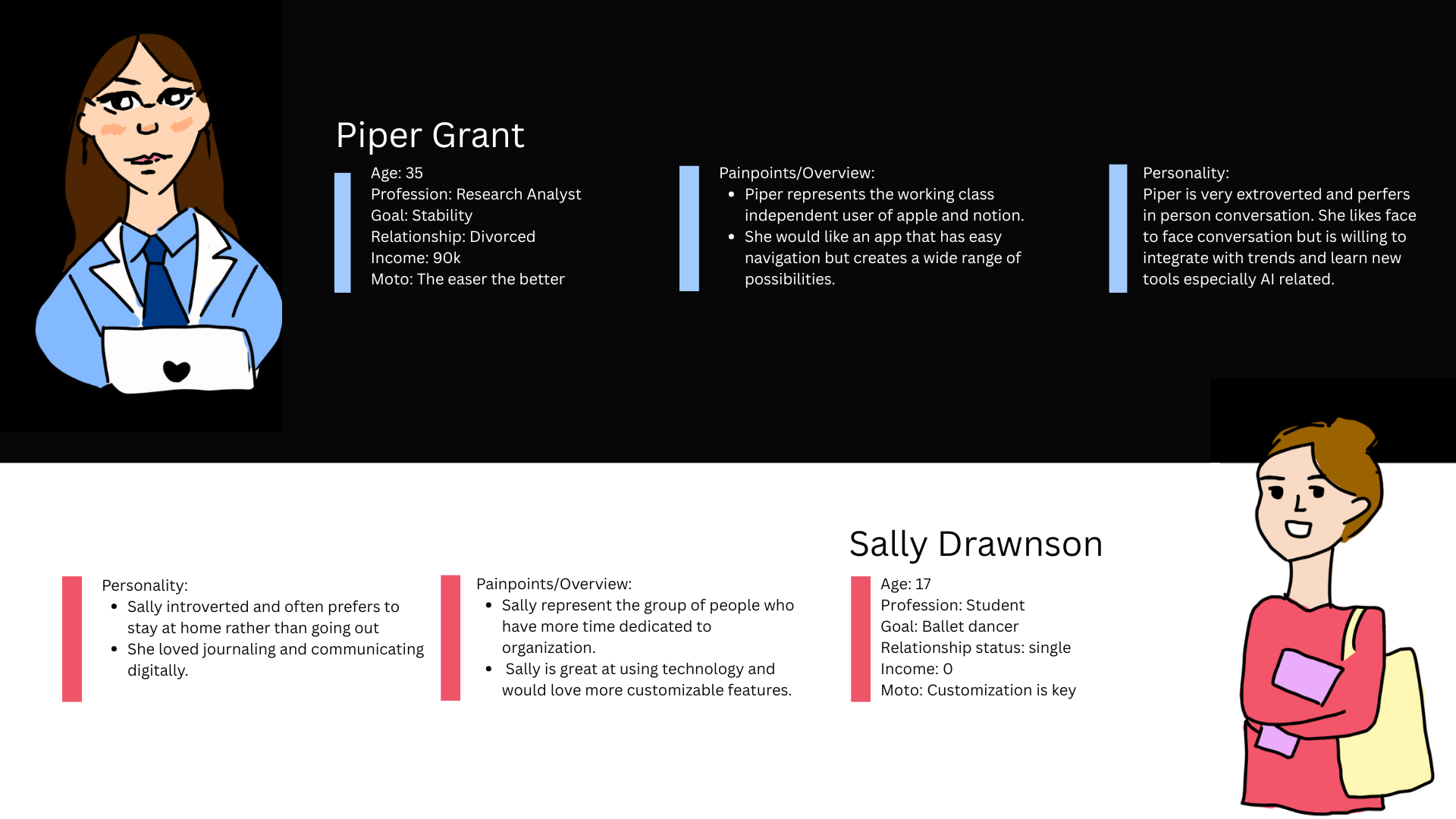 Piper Grant

Age: 35
Profession: Research Analyst
Goal: Stability
Relationship: Divorced
Income: 90k
Moto: The easer the better

Painpoints/Overview:
• Piper represents the working class independent user of apple and notion.
• She would like an app that has easy navigation but creates a wide range of possibilities.

Personality:
Piper is very extroverted and perfers in person conversation. She likes face to face conversation but is willing to integrate with trends and learn new tools especially AI related.

Sally Drawnson

Personality:
• Sally introverted and often prefers to stay at home rather than going out
• She loved journaling and communicating digitally.

Painpoints/Overview:
• Sally represent the group of people who have more time dedicated to organization.
• Sally is great at using technology and would love more customizable features.

Age: 17
Profession: Student
Goal: Ballet dancer
Relationship status: single
Income: 0
Moto: Customization is key